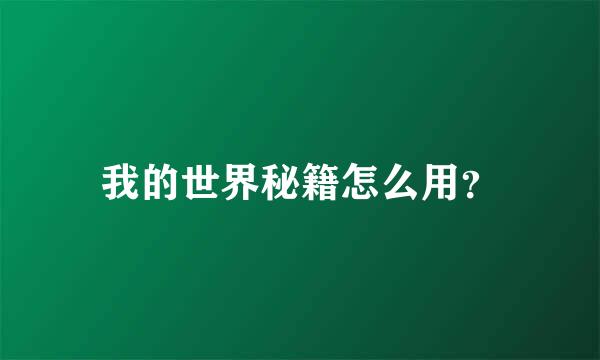 我的世界秘籍怎么用?